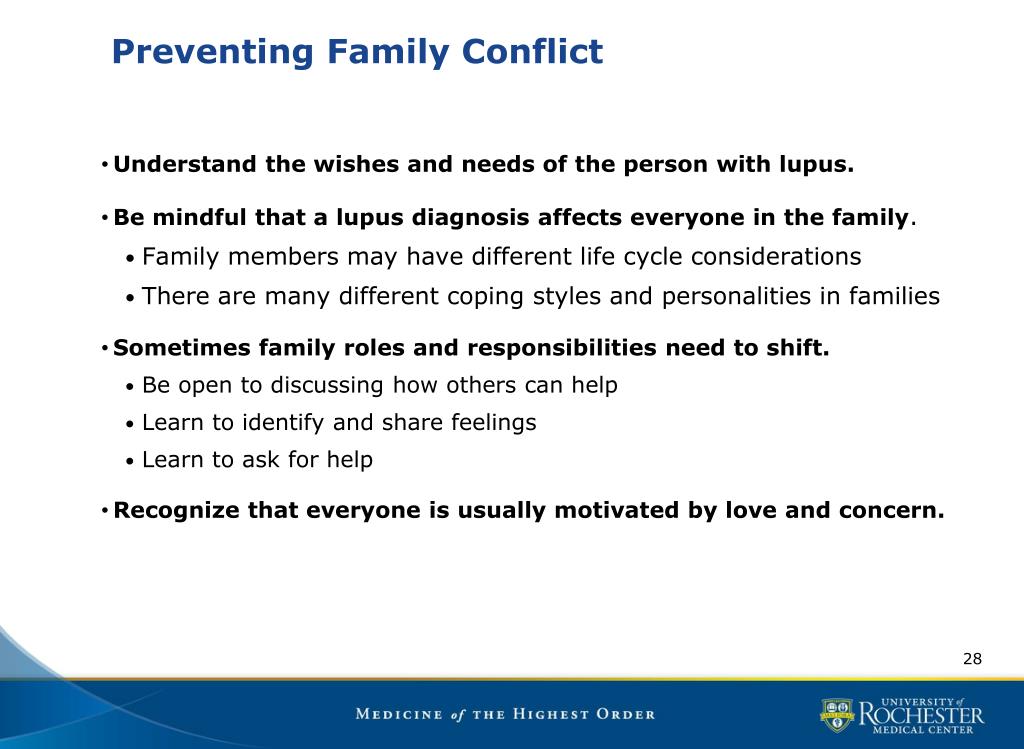 Preventing Family Conflict

• Understand the wishes and needs of the person with lupus.

• Be mindful that a lupus diagnosis affects everyone in the family.
• Family members may have different life cycle considerations
• There are many different coping styles and personalities in families

• Sometimes family roles and responsibilities need to shift.
• Be open to discussing how others can help
• Learn to identify and share feelings
• Learn to ask for help

• Recognize that everyone is usually motivated by love and concern.

28

MEDICINE of THE HIGHEST ORDER

UNIVERSITY of ROCHESTER MEDICAL CENTER